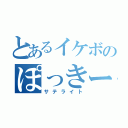 とあるイケボの
ぽっきー
サテライト